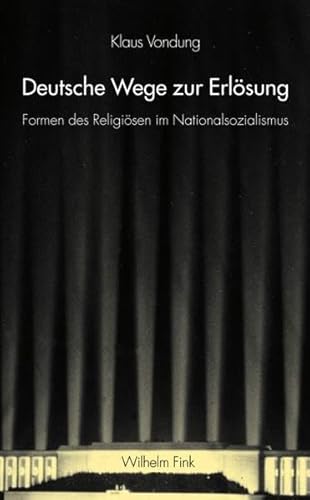 Klaus Vondung

Deutsche Wege zur Erlösung

Formen des Religiösen im Nationalsozialismus

Wilhelm Fink